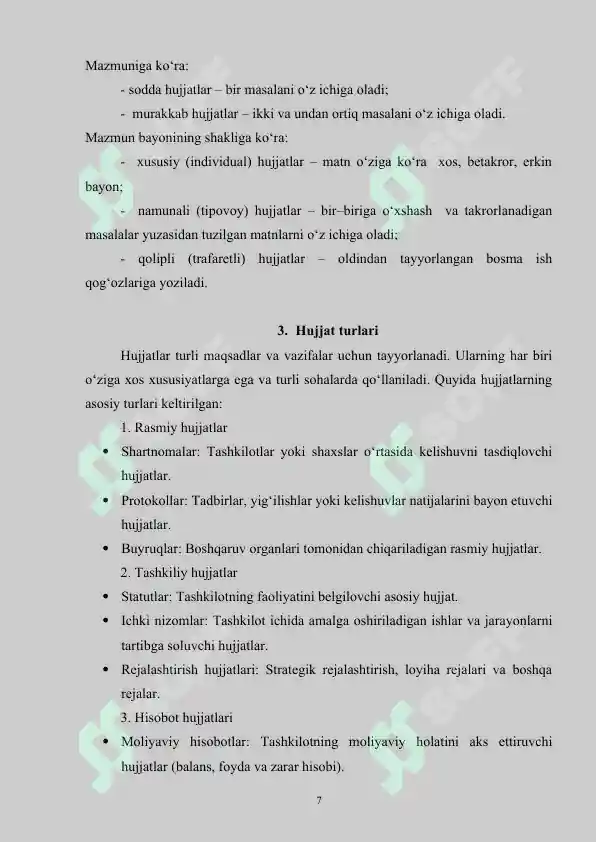 Mazmuniga ko‘ra:

- sodda hujjatlar – bir masalani o‘z ichiga oladi;

- murakkab hujjatlar – ikki va undan ortiq masalani o‘z ichiga oladi.

Mazmun bayonining shakliga ko‘ra:

- xususiy (individual) hujjatlar – matn o‘ziga ko‘ra xos, betakror, erkin bayon;

- namunali (tipovoy) hujjatlar – bir–biriga o‘xshash va takrorlanadigan masalalar yuzasidan tuzilgan matnlarni o‘z ichiga oladi;

- qolipli (trafaretli) hujjatlar – oldindan tayyorlangan bosma ish qog‘ozlariga yoziladi.

3. Hujjat turlari

Hujjatlar turli maqsadlar va vazifalar uchun tayyorlanadi. Ularning har biri o‘ziga xos xususiyatlarga ega va turli sohalarda qo‘llaniladi. Quyida hujjatlarning asosiy turlari keltirilgan:

1. Rasmiy hujjatlar

• Shartnomalar: Tashkilotlar yoki shaxslar o‘rtasida kelishuvni tasdiqlovchi hujjatlar.

• Protokollar: Tadbirlar, yig‘ilishlar yoki kelishuvlar natijalarini bayon etuvchi hujjatlar.

• Buyruqlar: Boshqaruv organlari tomonidan chiqariladigan rasmiy hujjatlar.

2. Tashkiliy hujjatlar

• Statutlar: Tashkilotning faoliyatini belgilovchi asosiy hujjat.

• Ichki nizomlar: Tashkilot ichida amalga oshiriladigan ishlar va jarayonlarni tartibga soluvchi hujjatlar.

• Rejalashtirish hujjatlari: Strategik rejalashtirish, loyiha rejalari va boshqa rejalar.

3. Hisobot hujjatlari

• Moliyaviy hisobotlar: Tashkilotning moliyaviy holatini aks ettiruvchi hujjatlar (balans, foyda va zarar hisobi).

7